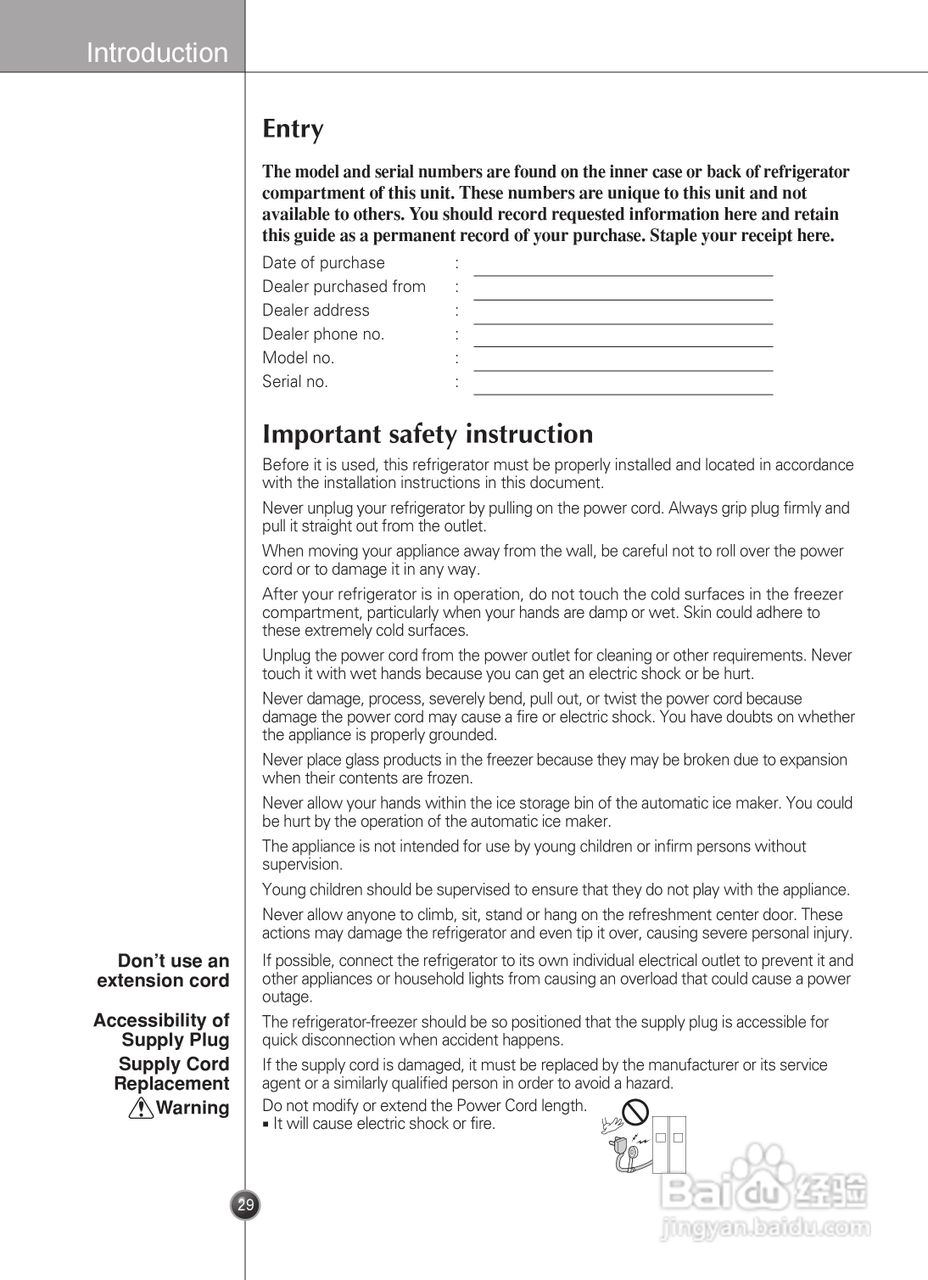 Introduction

Entry

The model and serial numbers are found on the inner case or back of refrigerator compartment of this unit. These numbers are unique to this unit and not available to others. You should record requested information here and retain this guide as a permanent record of your purchase. Staple your receipt here.

Date of purchase :
Dealer purchased from :
Dealer address :
Dealer phone no. :
Model no. :
Serial no. :

Important safety instruction

Before it is used, this refrigerator must be properly installed and located in accordance with the installation instructions in this document.

Never unplug your refrigerator by pulling on the power cord. Always grip plug firmly and pull it straight out from the outlet.

When moving your appliance away from the wall, be careful not to roll over the power cord or to damage it in any way.

After your refrigerator is in operation, do not touch the cold surfaces in the freezer compartment, particularly when your hands are damp or wet. Skin could adhere to these extremely cold surfaces.

Unplug the power cord from the power outlet for cleaning or other requirements. Never touch it with wet hands because you can get an electric shock or be hurt.

Never damage, process, severely bend, pull out, or twist the power cord because damage the power cord may cause a fire or electric shock. You have doubts on whether the appliance is properly grounded.

Never place glass products in the freezer because they may be broken due to expansion when their contents are frozen.

Never allow your hands within the ice storage bin of the automatic ice maker. You could be hurt by the operation of the automatic ice maker.

The appliance is not intended for use by young children or infirm persons without supervision.

Young children should be supervised to ensure that they do not play with the appliance.

Never allow anyone to climb, sit, stand or hang on the refreshment center door. These actions may damage the refrigerator and even tip it over, causing severe personal injury.

Don't use an extension cord

If possible, connect the refrigerator to its own individual electrical outlet to prevent it and other appliances or household lights from causing an overload that could cause a power outage.

Accessibility of Supply Plug

The refrigerator-freezer should be so positioned that the supply plug is accessible for quick disconnection when accident happens.

Supply Cord Replacement

If the supply cord is damaged, it must be replaced by the manufacturer or its service agent or a similarly qualified person in order to avoid a hazard.

Warning

Do not modify or extend the Power Cord length.
▪ It will cause electric shock or fire.

29

Baidu 经验
jingyan.baidu.com